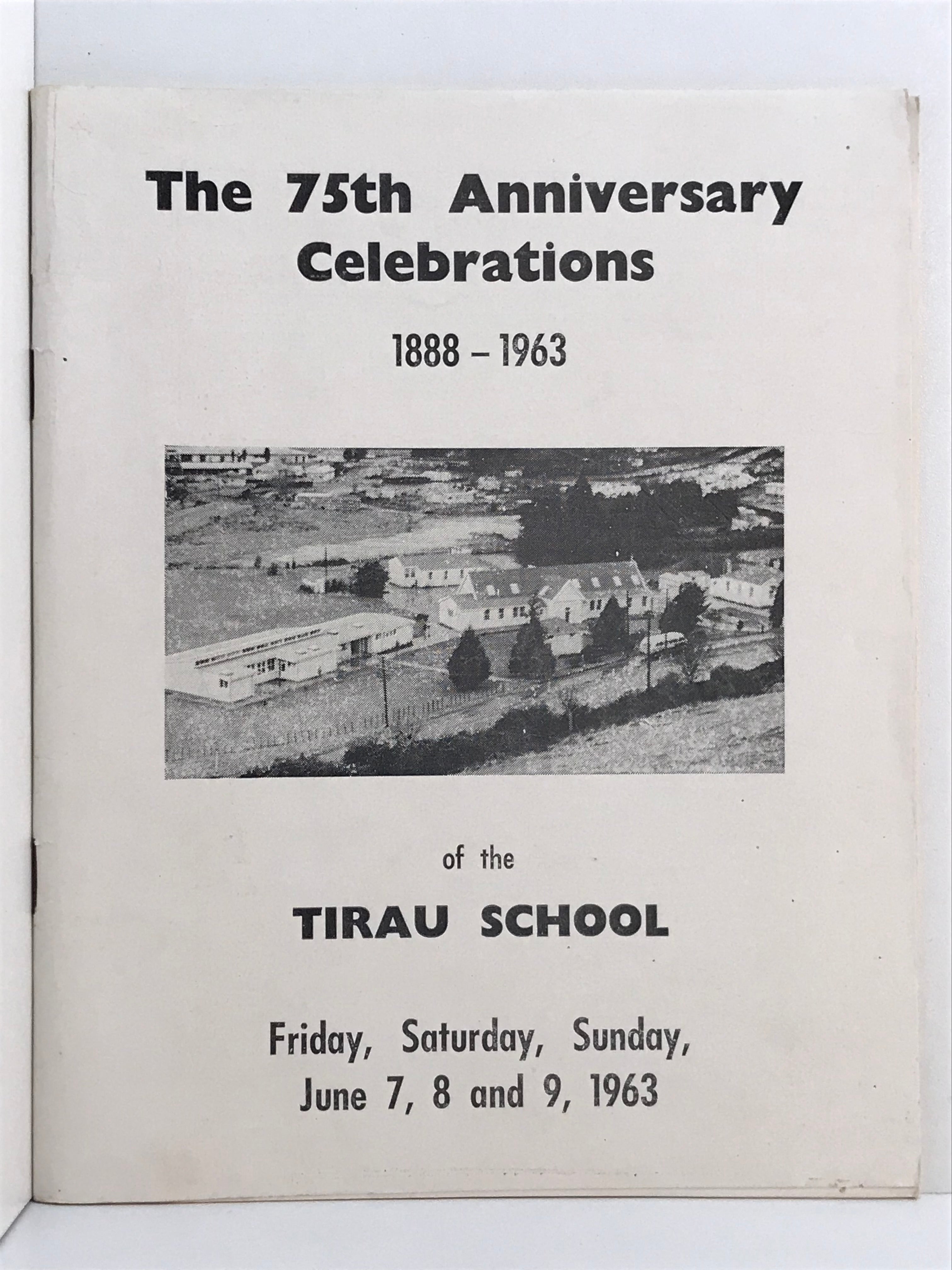 The 75th Anniversary Celebrations

1888 – 1963

of the

TIRAU SCHOOL

Friday, Saturday, Sunday, June 7, 8 and 9, 1963